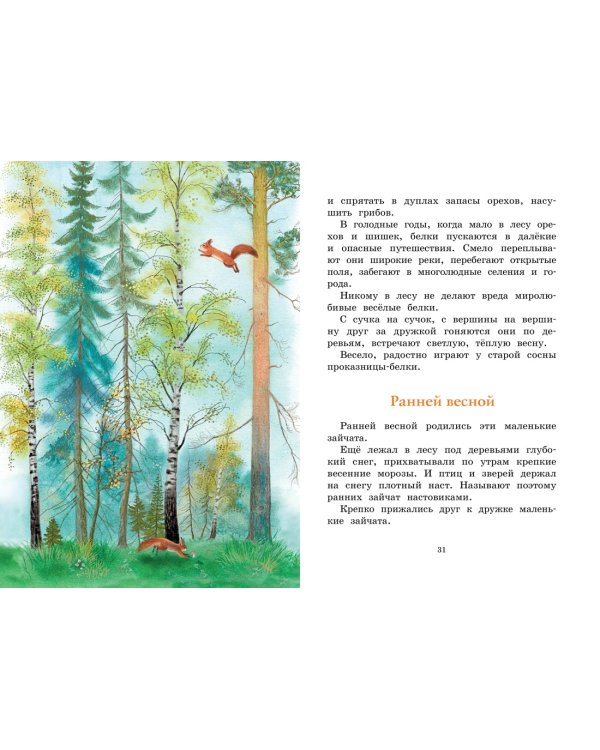 и спрятать в дуплах запасы орехов, насушить грибов.

В голодные годы, когда мало в лесу орехов и шишек, белки пускаются в далёкие и опасные путешествия. Смело переплывают они широкие реки, перебегают открытые поля, забегают в многолюдные селения и города.

Никому в лесу не делают вреда миролюбивые весёлые белки.

С сучка на сучок, с вершины на вершину друг за дружкой гоняются они по деревьям, встречают светлую, тёплую весну.

Весело, радостно играют у старой сосны проказницы-белки.

Ранней весной

Ранней весной родились эти маленькие зайчата.

Ещё лежал в лесу под деревьями глубокий снег, прихватывали по утрам крепкие весенние морозы. И птиц и зверей держал на снегу плотный наст. Называют поэтому ранних зайчат настовиками.

Крепко прижались друг к дружке маленькие зайчата.

31